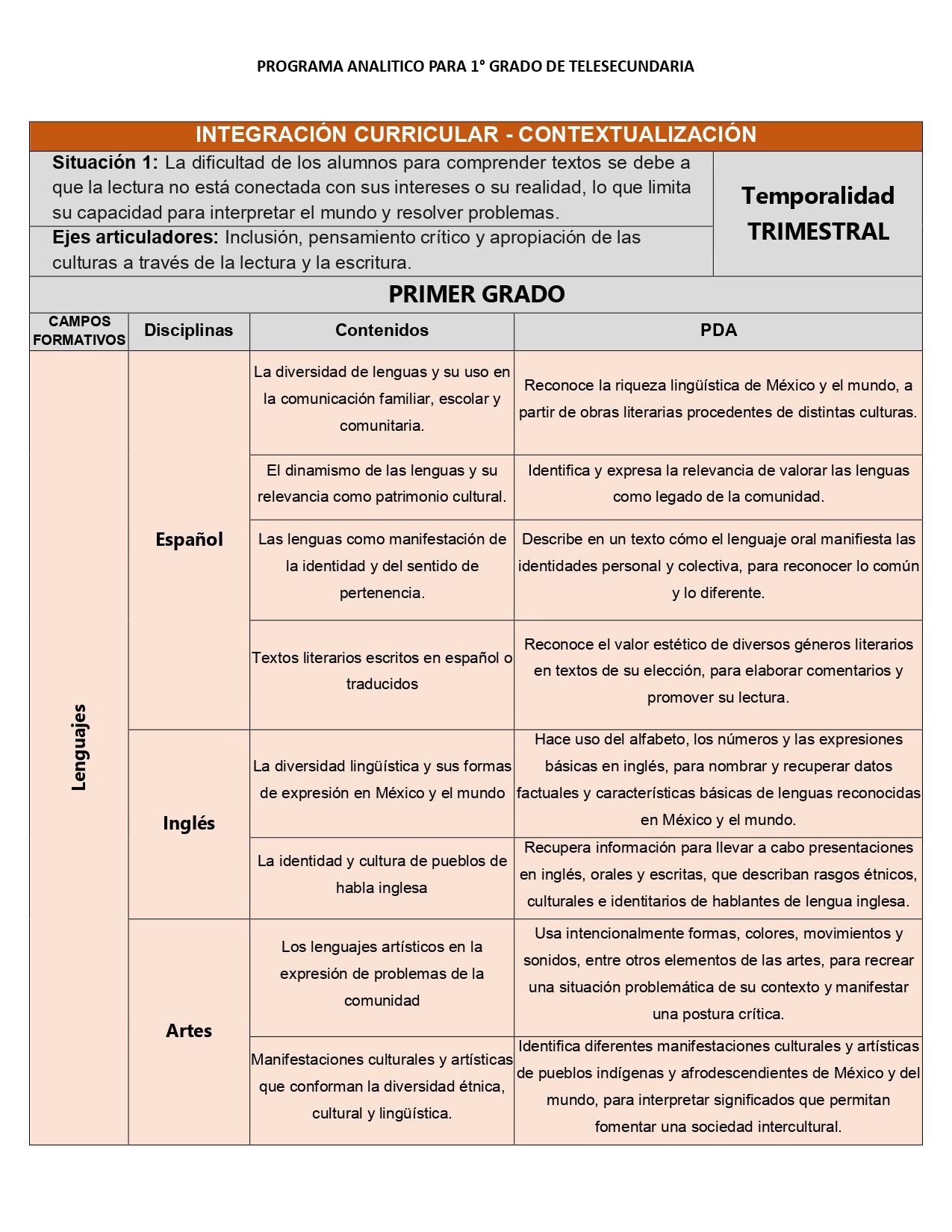 PROGRAMA ANALITICO PARA 1° GRADO DE TELESECUNDARIA

INTEGRACIÓN CURRICULAR - CONTEXTUALIZACIÓN

Situación 1: La dificultad de los alumnos para comprender textos se debe a que la lectura no está conectada con sus intereses o su realidad, lo que limita su capacidad para interpretar el mundo y resolver problemas.

Ejes articuladores: Inclusión, pensamiento crítico y apropiación de las culturas a través de la lectura y la escritura.

Temporalidad TRIMESTRAL

PRIMER GRADO

| CAMPOS FORMATIVOS | Disciplinas | Contenidos | PDA |
|---|---|---|---|
| Lenguajes | Español | La diversidad de lenguas y su uso en la comunicación familiar, escolar y comunitaria. | Reconoce la riqueza lingüística de México y el mundo, a partir de obras literarias procedentes de distintas culturas. |
| | | El dinamismo de las lenguas y su relevancia como patrimonio cultural. | Identifica y expresa la relevancia de valorar las lenguas como legado de la comunidad. |
| | | Las lenguas como manifestación de la identidad y del sentido de pertenencia. | Describe en un texto cómo el lenguaje oral manifiesta las identidades personal y colectiva, para reconocer lo común y lo diferente. |
| | | Textos literarios escritos en español o traducidos | Reconoce el valor estético de diversos géneros literarios en textos de su elección, para elaborar comentarios y promover su lectura. |
| | Inglés | La diversidad lingüística y sus formas de expresión en México y el mundo | Hace uso del alfabeto, los números y las expresiones básicas en inglés, para nombrar y recuperar datos factuales y características básicas de lenguas reconocidas en México y el mundo. |
| | | La identidad y cultura de pueblos de habla inglesa | Recupera información para llevar a cabo presentaciones en inglés, orales y escritas, que describan rasgos étnicos, culturales e identitarios de hablantes de lengua inglesa. |
| | Artes | Los lenguajes artísticos en la expresión de problemas de la comunidad | Usa intencionalmente formas, colores, movimientos y sonidos, entre otros elementos de las artes, para recrear una situación problemática de su contexto y manifestar una postura crítica. |
| | | Manifestaciones culturales y artísticas que conforman la diversidad étnica, cultural y lingüística. | Identifica diferentes manifestaciones culturales y artísticas de pueblos indígenas y afrodescendientes de México y del mundo, para interpretar significados que permitan fomentar una sociedad intercultural. |